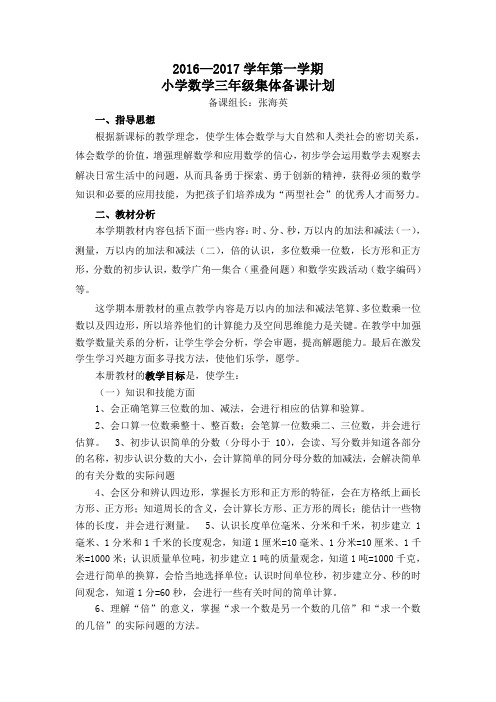 2016—2017 学年第一学期
小学数学三年级集体备课计划
备课组长：张海英

一、指导思想

根据新课标的教学理念，使学生体会数学与大自然和人类社会的密切关系，体会数学的价值，增强理解数学和应用数学的信心，初步学会运用数学去观察去解决日常生活中的问题，从而具备勇于探索、勇于创新的精神，获得必须的数学知识和必要的应用技能，为把孩子们培养成为“两型社会”的优秀人才而努力。

二、教材分析

本学期教材内容包括下面一些内容：时、分、秒，万以内的加法和减法（一），测量，万以内的加法和减法（二），倍的认识，多位数乘一位数，长方形和正方形，分数的初步认识，数学广角—集合（重叠问题）和数学实践活动（数字编码）等。

这学期本册教材的重点教学内容是万以内的加法和减法笔算、多位数乘一位数以及四边形，所以培养他们的计算能力及空间思维能力是关键。在教学中加强数学数量关系的分析，让学生学会分析，学会审题，提高解题能力。最后在激发学生学习兴趣方面多寻找方法，使他们乐学，愿学。

本册教材的教学目标是，使学生：

（一）知识和技能方面

1、会正确笔算三位数的加、减法，会进行相应的估算和验算。

2、会口算一位数乘整十、整百数；会笔算一位数乘二、三位数，并会进行估算。 3、初步认识简单的分数（分母小于 10），会读、写分数并知道各部分的名称，初步认识分数的大小，会计算简单的同分母分数的加减法，会解决简单的有关分数的实际问题

4、会区分和辨认四边形，掌握长方形和正方形的特征，会在方格纸上画长方形、正方形；知道周长的含义，会计算长方形、正方形的周长；能估计一些物体的长度，并会进行测量。 5、认识长度单位毫米、分米和千米，初步建立 1 毫米、1 分米和 1 千米的长度观念，知道 1 厘米=10 毫米、1 分米=10 厘米、1 千米=1000 米；认识质量单位吨，初步建立 1 吨的质量观念，知道 1 吨=1000 千克，会进行简单的换算，会恰当地选择单位；认识时间单位秒，初步建立分、秒的时间观念，知道 1 分=60 秒，会进行一些有关时间的简单计算。

6、理解“倍”的意义，掌握“求一个数是另一个数的几倍”和“求一个数的几倍”的实际问题的方法。